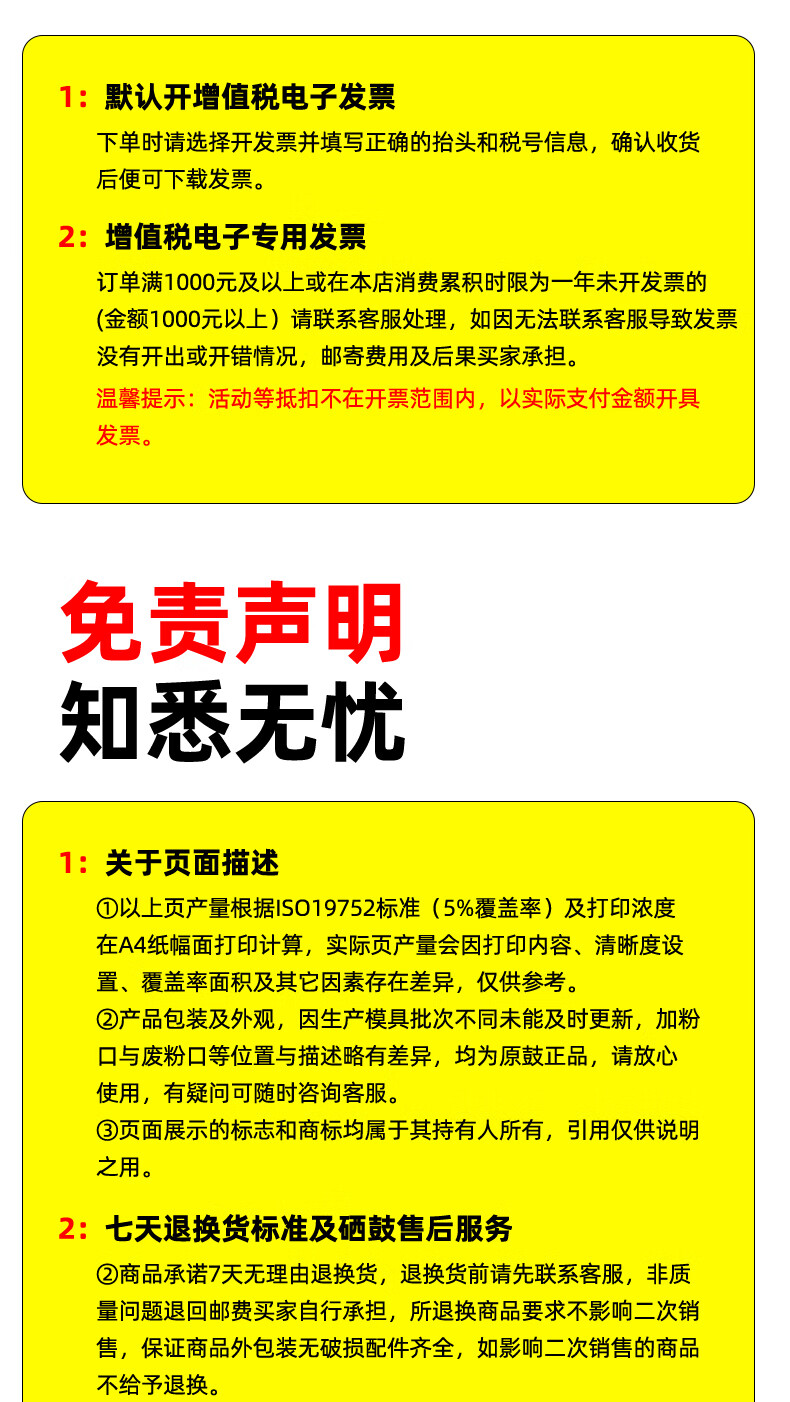 1：默认开增值税电子发票
下单时请选择开发票并填写正确的抬头和税号信息，确认收货后便可下载发票。

2：增值税电子专用发票
订单满1000元及以上或在本店消费累积时限为一年未开发票的(金额1000元以上）请联系客服处理，如因无法联系客服导致发票没有开出或开错情况，邮寄费用及后果买家承担。
温馨提示：活动等抵扣不在开票范围内，以实际支付金额开具发票。

免责声明
知悉无忧

1：关于页面描述
①以上页产量根据ISO19752标准（5%覆盖率）及打印浓度在A4纸幅面打印计算，实际页产量会因打印内容、清晰度设置、覆盖率面积及其它因素存在差异，仅供参考。
②产品包装及外观，因生产模具批次不同未能及时更新，加粉口与废粉口等位置与描述略有差异，均为原鼓正品，请放心使用，有疑问可随时咨询客服。
③页面展示的标志和商标均属于其持有人所有，引用仅供说明之用。

2：七天退换货标准及硒鼓售后服务
②商品承诺7天无理由退换货，退换货前请先联系客服，非质量问题退回邮费买家自行承担，所退换商品要求不影响二次销售，保证商品外包装无破损配件齐全，如影响二次销售的商品不给予退换。